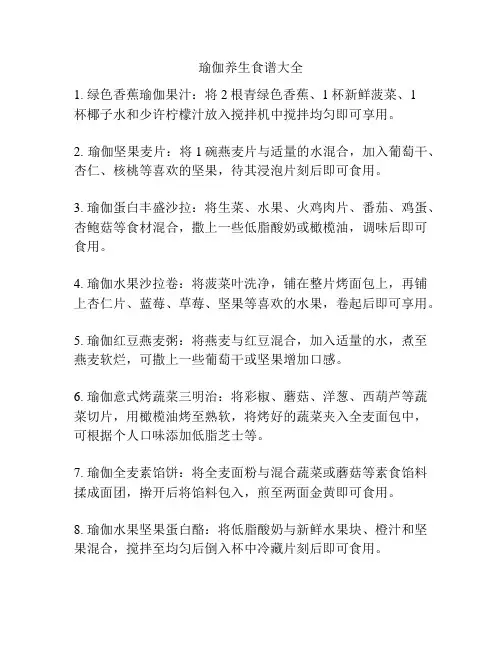 瑜伽养生食谱大全

1. 绿色香蕉瑜伽果汁：将 2 根青绿色香蕉、1 杯新鲜菠菜、1 杯椰子水和少许柠檬汁放入搅拌机中搅拌均匀即可享用。

2. 瑜伽坚果麦片：将 1 碗燕麦片与适量的水混合，加入葡萄干、杏仁、核桃等喜欢的坚果，待其浸泡片刻后即可食用。

3. 瑜伽蛋白丰盛沙拉：将生菜、水果、火鸡肉片、番茄、鸡蛋、杏鲍菇等食材混合，撒上一些低脂酸奶或橄榄油，调味后即可食用。

4. 瑜伽水果沙拉卷：将菠菜叶洗净，铺在整片烤面包上，再铺上杏仁片、蓝莓、草莓、坚果等喜欢的水果，卷起后即可享用。

5. 瑜伽红豆燕麦粥：将燕麦与红豆混合，加入适量的水，煮至燕麦软烂，可撒上一些葡萄干或坚果增加口感。

6. 瑜伽意式烤蔬菜三明治：将彩椒、蘑菇、洋葱、西葫芦等蔬菜切片，用橄榄油烤至熟软，将烤好的蔬菜夹入全麦面包中，可根据个人口味添加低脂芝士等。

7. 瑜伽全麦素馅饼：将全麦面粉与混合蔬菜或蘑菇等素食馅料揉成面团，擀开后将馅料包入，煎至两面金黄即可食用。

8. 瑜伽水果坚果蛋白酪：将低脂酸奶与新鲜水果块、橙汁和坚果混合，搅拌至均匀后倒入杯中冷藏片刻后即可食用。